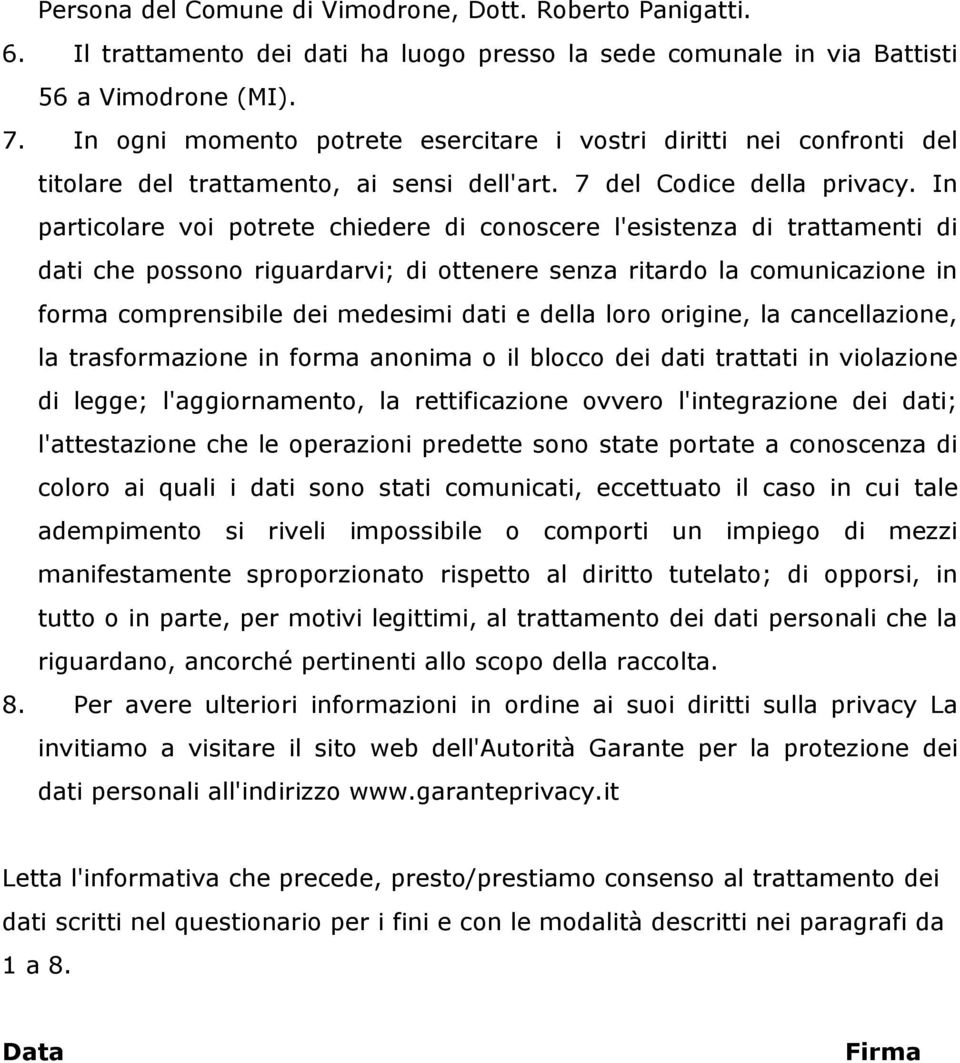 Persona del Comune di Vimodrone, Dott. Roberto Panigatti.

6. Il trattamento dei dati ha luogo presso la sede comunale in via Battisti 56 a Vimodrone (MI).

7. In ogni momento potrete esercitare i vostri diritti nei confronti del titolare del trattamento, ai sensi dell'art. 7 del Codice della privacy. In particolare voi potrete chiedere di conoscere l'esistenza di trattamenti di dati che possono riguardarvi; di ottenere senza ritardo la comunicazione in forma comprensibile dei medesimi dati e della loro origine, la cancellazione, la trasformazione in forma anonima o il blocco dei dati trattati in violazione di legge; l'aggiornamento, la rettificazione ovvero l'integrazione dei dati; l'attestazione che le operazioni predette sono state portate a conoscenza di coloro ai quali i dati sono stati comunicati, eccettuato il caso in cui tale adempimento si riveli impossibile o comporti un impiego di mezzi manifestamente sproporzionato rispetto al diritto tutelato; di opporsi, in tutto o in parte, per motivi legittimi, al trattamento dei dati personali che la riguardano, ancorché pertinenti allo scopo della raccolta.

8. Per avere ulteriori informazioni in ordine ai suoi diritti sulla privacy La invitiamo a visitare il sito web dell'Autorità Garante per la protezione dei dati personali all'indirizzo www.garanteprivacy.it

Letta l'informativa che precede, presto/prestiamo consenso al trattamento dei dati scritti nel questionario per i fini e con le modalità descritti nei paragrafi da 1 a 8.

Data

Firma